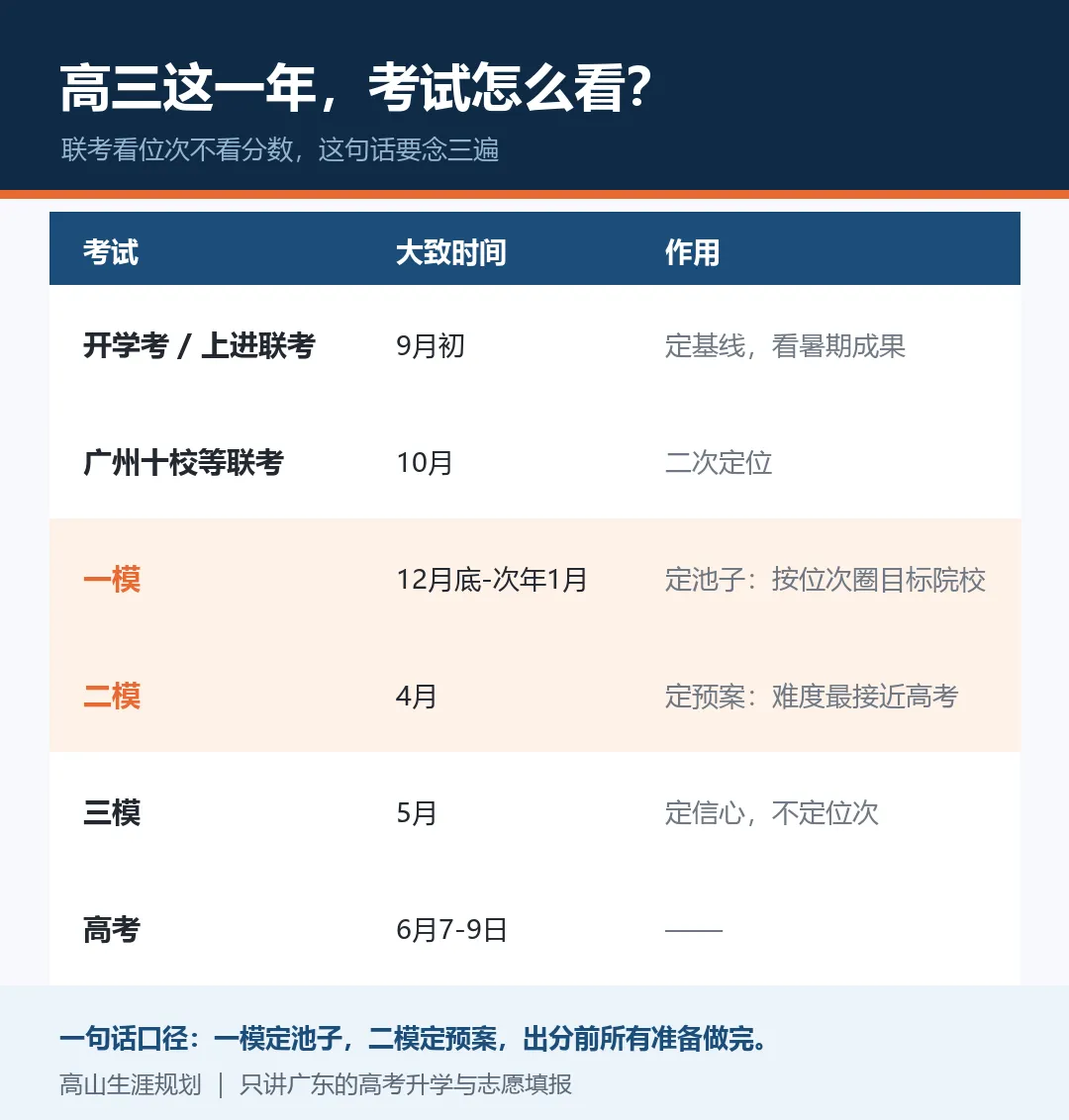 高三这一年，考试怎么看？

联考看位次不看分数，这句话要念三遍

| 考试 | 大致时间 | 作用 |
|---|---|---|
| 开学考 / 上进联考 | 9月初 | 定基线，看暑期成果 |
| 广州十校等联考 | 10月 | 二次定位 |
| 一模 | 12月底-次年1月 | 定池子：按位次圈目标院校 |
| 二模 | 4月 | 定预案：难度最接近高考 |
| 三模 | 5月 | 定信心，不定位次 |
| 高考 | 6月7-9日 | —— |

一句话口径：一模定池子，二模定预案，出分前所有准备做完。

高山生涯规划 ｜ 只讲广东的高考升学与志愿填报